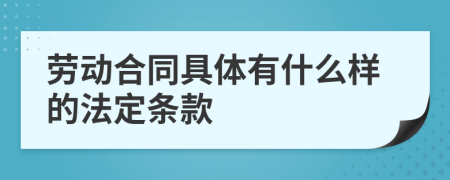 劳动合同具体有什么样的法定条款